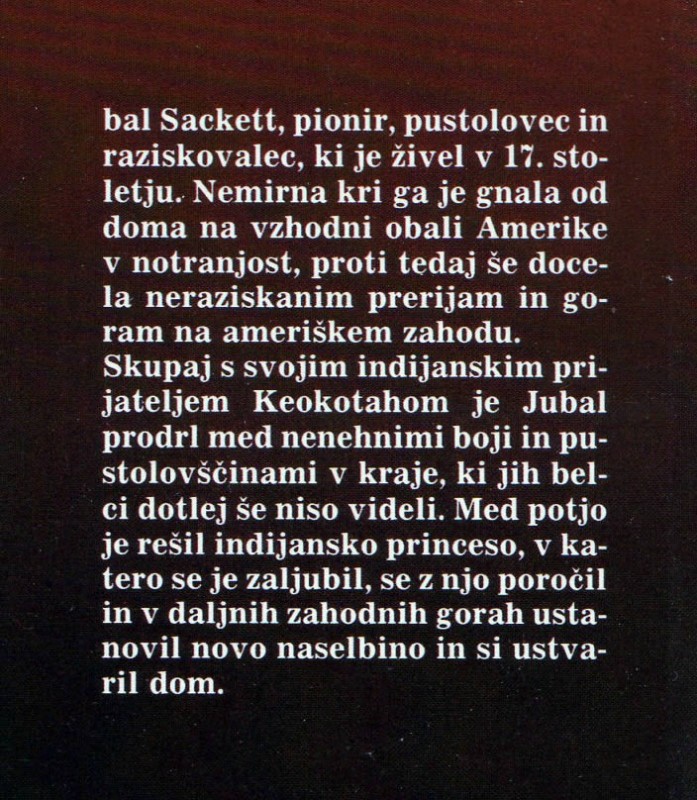 bal Sackett, pionir, pustolovec in raziskovalec, ki je živel v 17. stoletju. Nemirna kri ga je gnala od doma na vzhodni obali Amerike v notranjost, proti tedaj še docela neraziskanim prerijam in goram na ameriškem zahodu.
Skupaj s svojim indijanskim prijateljem Keokotahom je Jubal prodrl med nenehnimi boji in pustolovščinami v kraje, ki jih belci dotlej še niso videli. Med potjo je rešil indijansko princeso, v katero se je zaljubil, se z njo poročil in v daljnih zahodnih gorah ustanovil novo naselbino in si ustvaril dom.